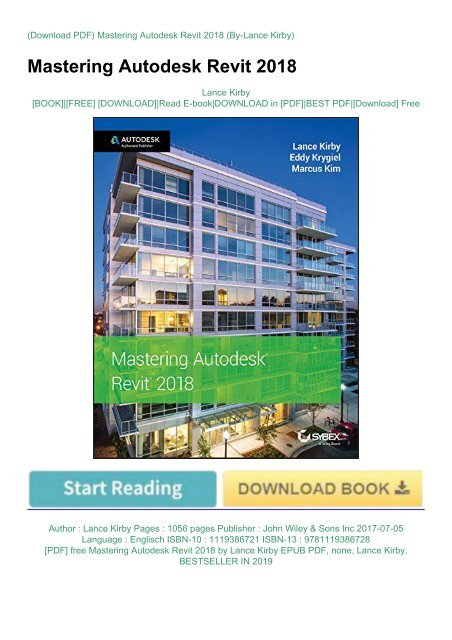 (Download PDF) Mastering Autodesk Revit 2018 (By-Lance Kirby)

Mastering Autodesk Revit 2018

Lance Kirby
[BOOK]|[FREE] [DOWNLOAD]|Read E-book|DOWNLOAD in [PDF]|BEST PDF|[Download] Free

AUTODESK
Authorized Publisher

Lance Kirby
Eddy Krygiel
Marcus Kim

Mastering Autodesk Revit 2018

SYBEX
A Wiley Brand

Start Reading

DOWNLOAD BOOK

Author : Lance Kirby Pages : 1056 pages Publisher : John Wiley & Sons Inc 2017-07-05 Language : Englisch ISBN-10 : 1119386721 ISBN-13 : 9781119386728 [PDF] free Mastering Autodesk Revit 2018 by Lance Kirby EPUB PDF, none, Lance Kirby, BESTSELLER IN 2019